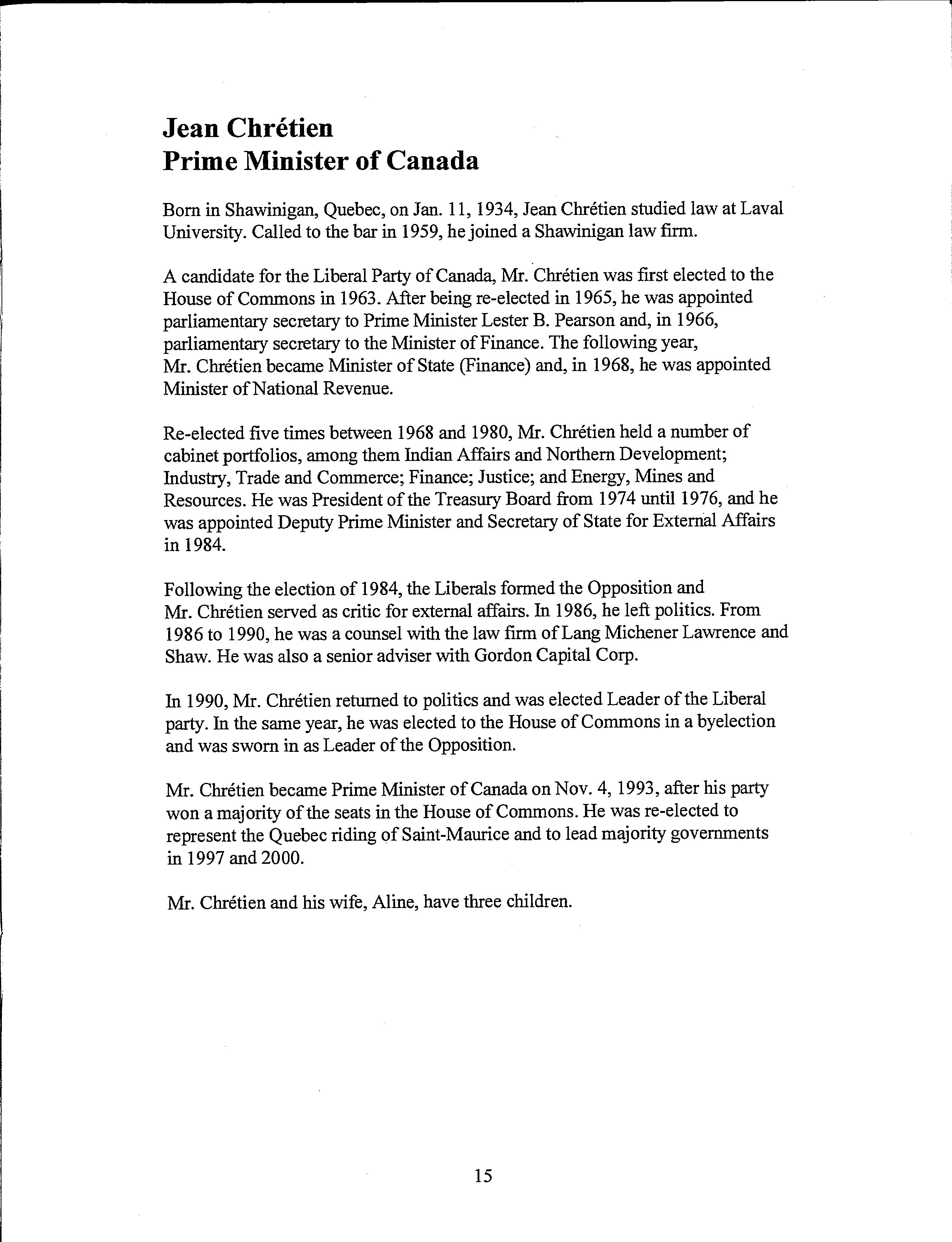 Jean Chrétien
Prime Minister of Canada

Born in Shawinigan, Quebec, on Jan. 11, 1934, Jean Chrétien studied law at Laval University. Called to the bar in 1959, he joined a Shawinigan law firm.

A candidate for the Liberal Party of Canada, Mr. Chrétien was first elected to the House of Commons in 1963. After being re-elected in 1965, he was appointed parliamentary secretary to Prime Minister Lester B. Pearson and, in 1966, parliamentary secretary to the Minister of Finance. The following year, Mr. Chrétien became Minister of State (Finance) and, in 1968, he was appointed Minister of National Revenue.

Re-elected five times between 1968 and 1980, Mr. Chrétien held a number of cabinet portfolios, among them Indian Affairs and Northern Development; Industry, Trade and Commerce; Finance; Justice; and Energy, Mines and Resources. He was President of the Treasury Board from 1974 until 1976, and he was appointed Deputy Prime Minister and Secretary of State for External Affairs in 1984.

Following the election of 1984, the Liberals formed the Opposition and Mr. Chrétien served as critic for external affairs. In 1986, he left politics. From 1986 to 1990, he was a counsel with the law firm of Lang Michener Lawrence and Shaw. He was also a senior adviser with Gordon Capital Corp.

In 1990, Mr. Chrétien returned to politics and was elected Leader of the Liberal party. In the same year, he was elected to the House of Commons in a byelection and was sworn in as Leader of the Opposition.

Mr. Chrétien became Prime Minister of Canada on Nov. 4, 1993, after his party won a majority of the seats in the House of Commons. He was re-elected to represent the Quebec riding of Saint-Maurice and to lead majority governments in 1997 and 2000.

Mr. Chrétien and his wife, Aline, have three children.

15